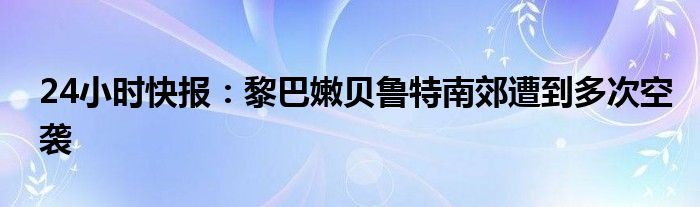 24小时快报：黎巴嫩贝鲁特南郊遭到多次空袭